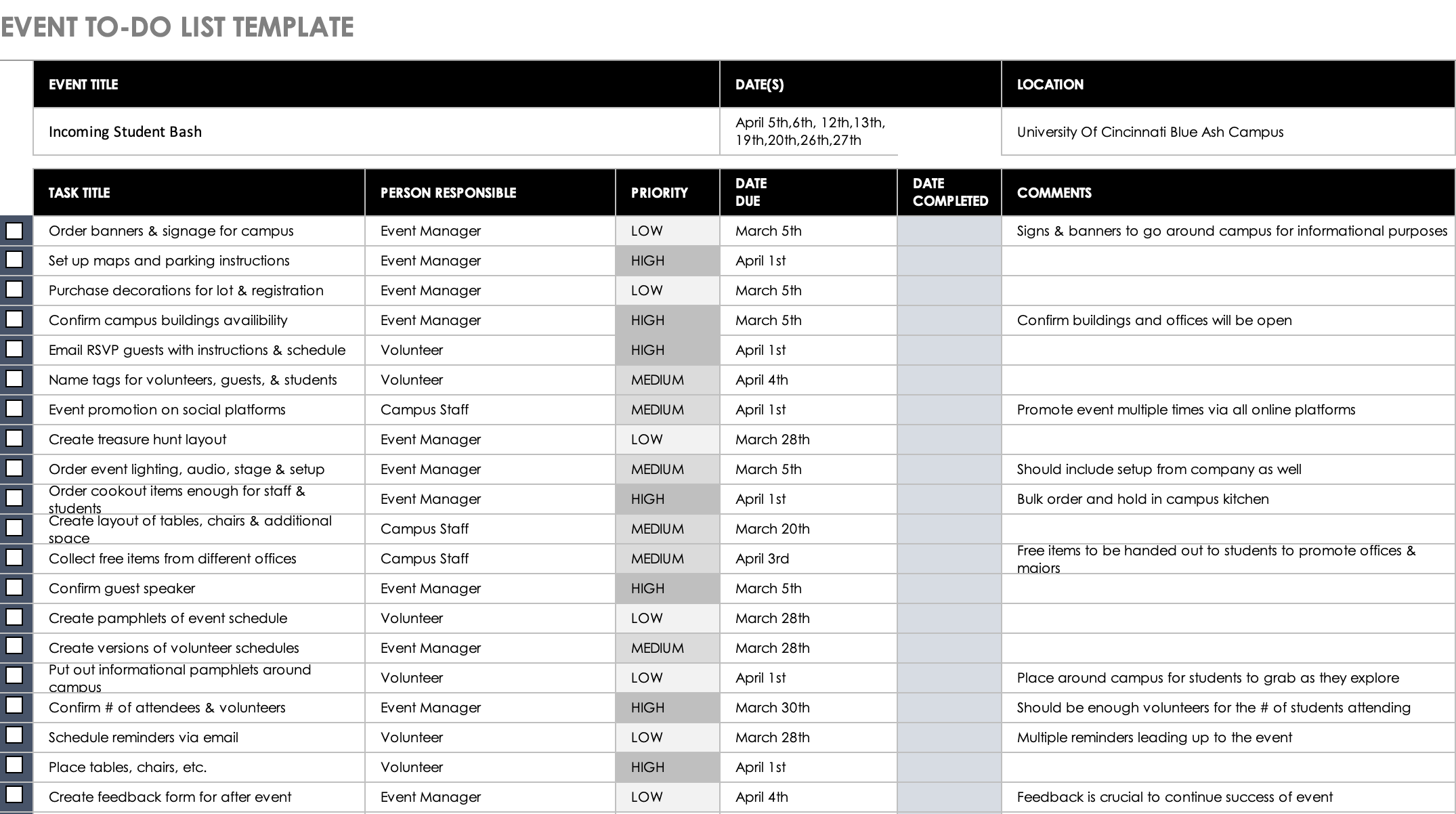 EVENT TO-DO LIST TEMPLATE

| EVENT TITLE | DATE(S) | LOCATION |
|---|---|---|
| Incoming Student Bash | April 5th,6th, 12th,13th, 19th,20th,26th,27th | University Of Cincinnati Blue Ash Campus |

| TASK TITLE | PERSON RESPONSIBLE | PRIORITY | DATE DUE | DATE COMPLETED | COMMENTS |
|---|---|---|---|---|---|
| Order banners & signage for campus | Event Manager | LOW | March 5th | | Signs & banners to go around campus for informational purposes |
| Set up maps and parking instructions | Event Manager | HIGH | April 1st | | |
| Purchase decorations for lot & registration | Event Manager | LOW | March 5th | | |
| Confirm campus buildings availibility | Event Manager | HIGH | March 5th | | Confirm buildings and offices will be open |
| Email RSVP guests with instructions & schedule | Volunteer | HIGH | April 1st | | |
| Name tags for volunteers, guests, & students | Volunteer | MEDIUM | April 4th | | |
| Event promotion on social platforms | Campus Staff | MEDIUM | April 1st | | Promote event multiple times via all online platforms |
| Create treasure hunt layout | Event Manager | LOW | March 28th | | |
| Order event lighting, audio, stage & setup | Event Manager | MEDIUM | March 5th | | Should include setup from company as well |
| Order cookout items enough for staff & students | Event Manager | HIGH | April 1st | | Bulk order and hold in campus kitchen |
| Create layout of tables, chairs & additional space | Campus Staff | MEDIUM | March 20th | | |
| Collect free items from different offices | Campus Staff | MEDIUM | April 3rd | | Free items to be handed out to students to promote offices & majors |
| Confirm guest speaker | Event Manager | HIGH | March 5th | | |
| Create pamphlets of event schedule | Volunteer | LOW | March 28th | | |
| Create versions of volunteer schedules | Event Manager | MEDIUM | March 28th | | |
| Put out informational pamphlets around campus | Volunteer | LOW | April 1st | | Place around campus for students to grab as they explore |
| Confirm # of attendees & volunteers | Event Manager | HIGH | March 30th | | Should be enough volunteers for the # of students attending |
| Schedule reminders via email | Volunteer | LOW | March 28th | | Multiple reminders leading up to the event |
| Place tables, chairs, etc. | Volunteer | HIGH | April 1st | | |
| Create feedback form for after event | Event Manager | LOW | April 4th | | Feedback is crucial to continue success of event |